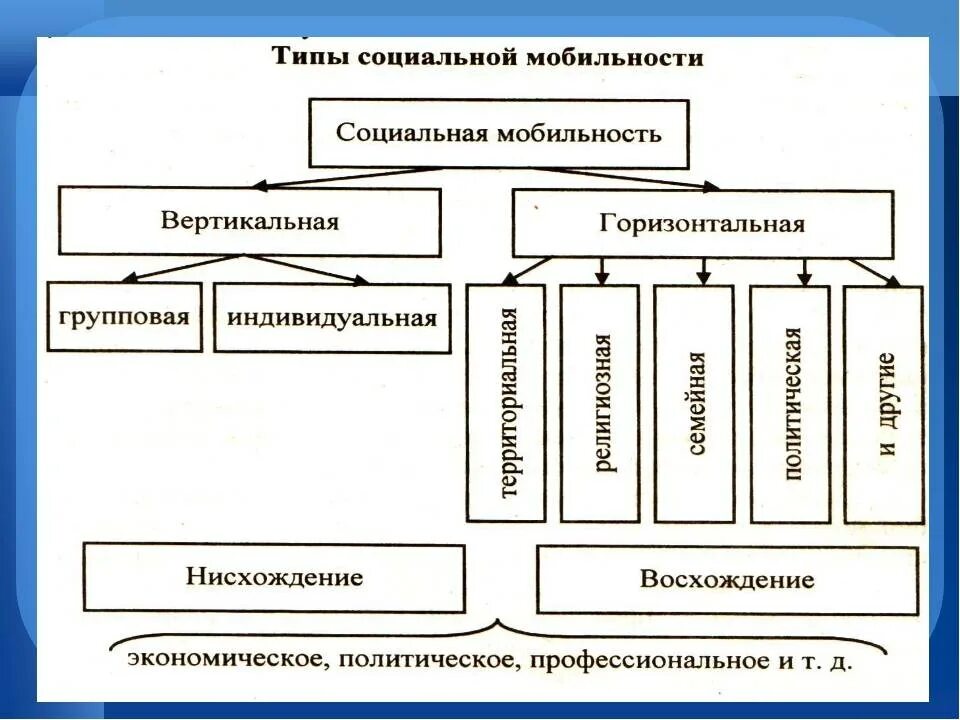 Типы социальной мобильности

Социальная мобильность

Вертикальная

Горизонтальная

групповая

индивидуальная

территориальная

религиозная

семейная

политическая

и другие

Нисхождение

Восхождение

экономическое, политическое, профессиональное и т. д.